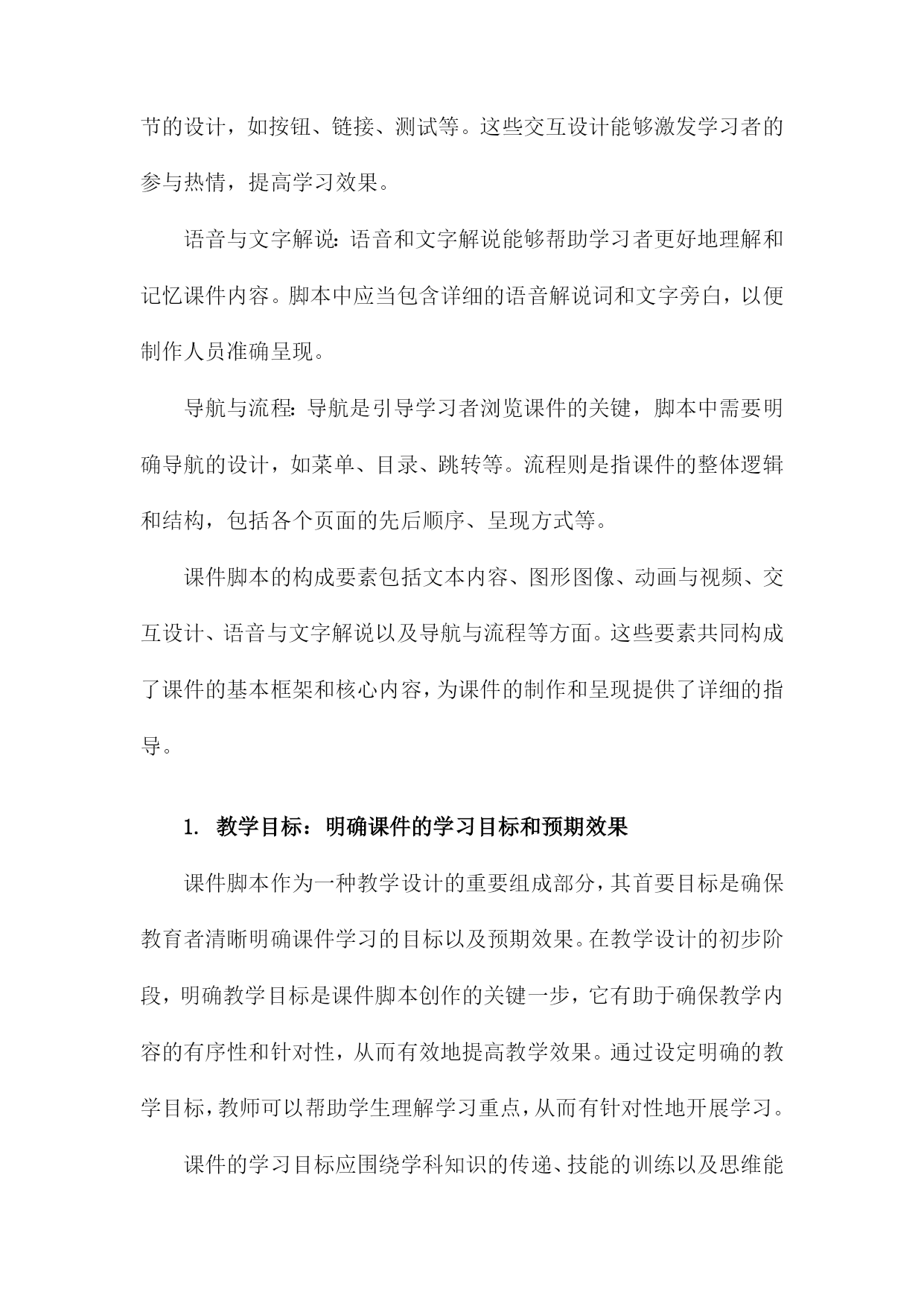 节的设计，如按钮、链接、测试等。这些交互设计能够激发学习者的参与热情，提高学习效果。

语音与文字解说：语音和文字解说能够帮助学习者更好地理解和记忆课件内容。脚本中应当包含详细的语音解说词和文字旁白，以便制作人员准确呈现。

导航与流程：导航是引导学习者浏览课件的关键，脚本中需要明确导航的设计，如菜单、目录、跳转等。流程则是指课件的整体逻辑和结构，包括各个页面的先后顺序、呈现方式等。

课件脚本的构成要素包括文本内容、图形图像、动画与视频、交互设计、语音与文字解说以及导航与流程等方面。这些要素共同构成了课件的基本框架和核心内容，为课件的制作和呈现提供了详细的指导。

1. 教学目标：明确课件的学习目标和预期效果

课件脚本作为一种教学设计的重要组成部分，其首要目标是确保教育者清晰明确课件学习的目标以及预期效果。在教学设计的初步阶段，明确教学目标是课件脚本创作的关键一步，它有助于确保教学内容的有序性和针对性，从而有效地提高教学效果。通过设定明确的教学目标，教师可以帮助学生理解学习重点，从而有针对性地开展学习。

课件的学习目标应围绕学科知识的传递、技能的训练以及思维能